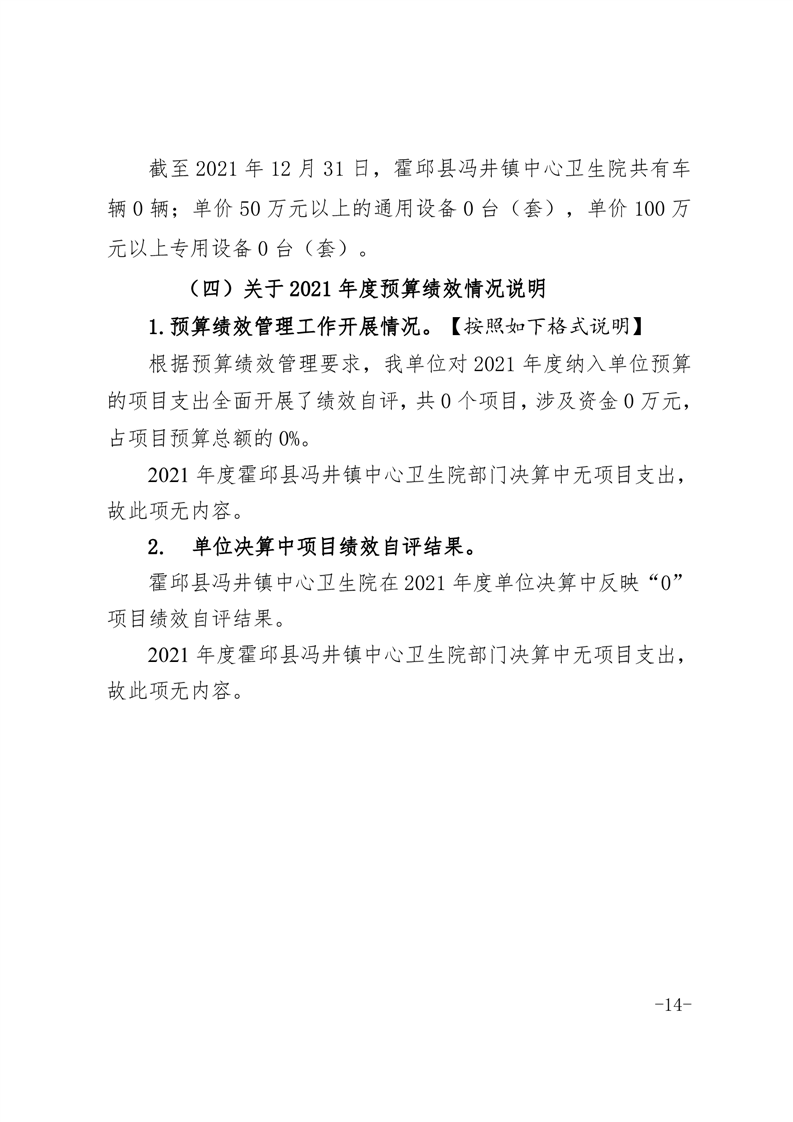 截至 2021 年 12 月 31 日，霍邱县冯井镇中心卫生院共有车辆 0 辆；单价 50 万元以上的通用设备 0 台（套），单价 100 万元以上专用设备 0 台（套）。

（四）关于 2021 年度预算绩效情况说明

1.预算绩效管理工作开展情况。【按照如下格式说明】

根据预算绩效管理要求，我单位对 2021 年度纳入单位预算的项目支出全面开展了绩效自评，共 0 个项目，涉及资金 0 万元，占项目预算总额的 0%。

2021 年度霍邱县冯井镇中心卫生院部门决算中无项目支出，故此项无内容。

2. 单位决算中项目绩效自评结果。

霍邱县冯井镇中心卫生院在 2021 年度单位决算中反映“0”项目绩效自评结果。

2021 年度霍邱县冯井镇中心卫生院部门决算中无项目支出，故此项无内容。

-14-